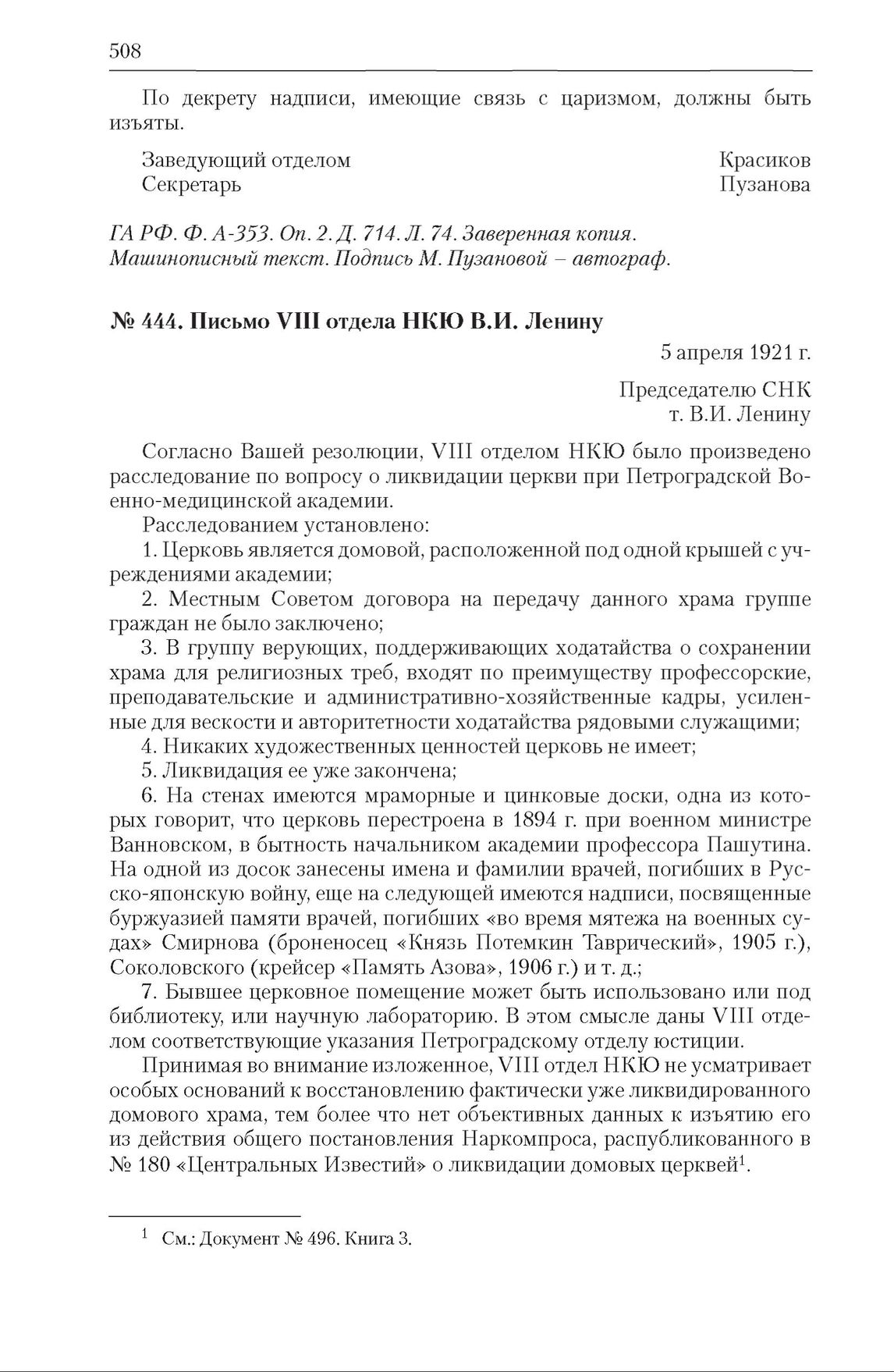 508

По декрету надписи, имеющие связь с царизмом, должны быть изъяты.

Заведующий отделом Красиков
Секретарь Пузанова

ГА РФ. Ф. А-353. Оп. 2. Д. 714. Л. 74. Заверенная копия. Машинописный текст. Подпись М. Пузановой – автограф.

№ 444. Письмо VIII отдела НКЮ В.И. Ленину

5 апреля 1921 г.

Председателю СНК
т. В.И. Ленину

Согласно Вашей резолюции, VIII отделом НКЮ было произведено расследование по вопросу о ликвидации церкви при Петроградской Военно-медицинской академии.

Расследованием установлено:

1. Церковь является домовой, расположенной под одной крышей с учреждениями академии;

2. Местным Советом договора на передачу данного храма группе граждан не было заключено;

3. В группу верующих, поддерживающих ходатайства о сохранении храма для религиозных треб, входят по преимуществу профессорские, преподавательские и административно-хозяйственные кадры, усиленные для вескости и авторитетности ходатайства рядовыми служащими;

4. Никаких художественных ценностей церковь не имеет;

5. Ликвидация ее уже закончена;

6. На стенах имеются мраморные и цинковые доски, одна из которых говорит, что церковь перестроена в 1894 г. при военном министре Ванновском, в бытность начальником академии профессора Пашутина. На одной из досок занесены имена и фамилии врачей, погибших в Русско-японскую войну, еще на следующей имеются надписи, посвященные буржуазией памяти врачей, погибших «во время мятежа на военных судах» Смирнова (броненосец «Князь Потемкин Таврический», 1905 г.), Соколовского (крейсер «Память Азова», 1906 г.) и т. д.;

7. Бывшее церковное помещение может быть использовано или под библиотеку, или научную лабораторию. В этом смысле даны VIII отделом соответствующие указания Петроградскому отделу юстиции.

Принимая во внимание изложенное, VIII отдел НКЮ не усматривает особых оснований к восстановлению фактически уже ликвидированного домового храма, тем более что нет объективных данных к изъятию его из действия общего постановления Наркомпроса, распубликованного в № 180 «Центральных Известий» о ликвидации домовых церквей$^1$.

$^1$ См.: Документ № 496. Книга 3.